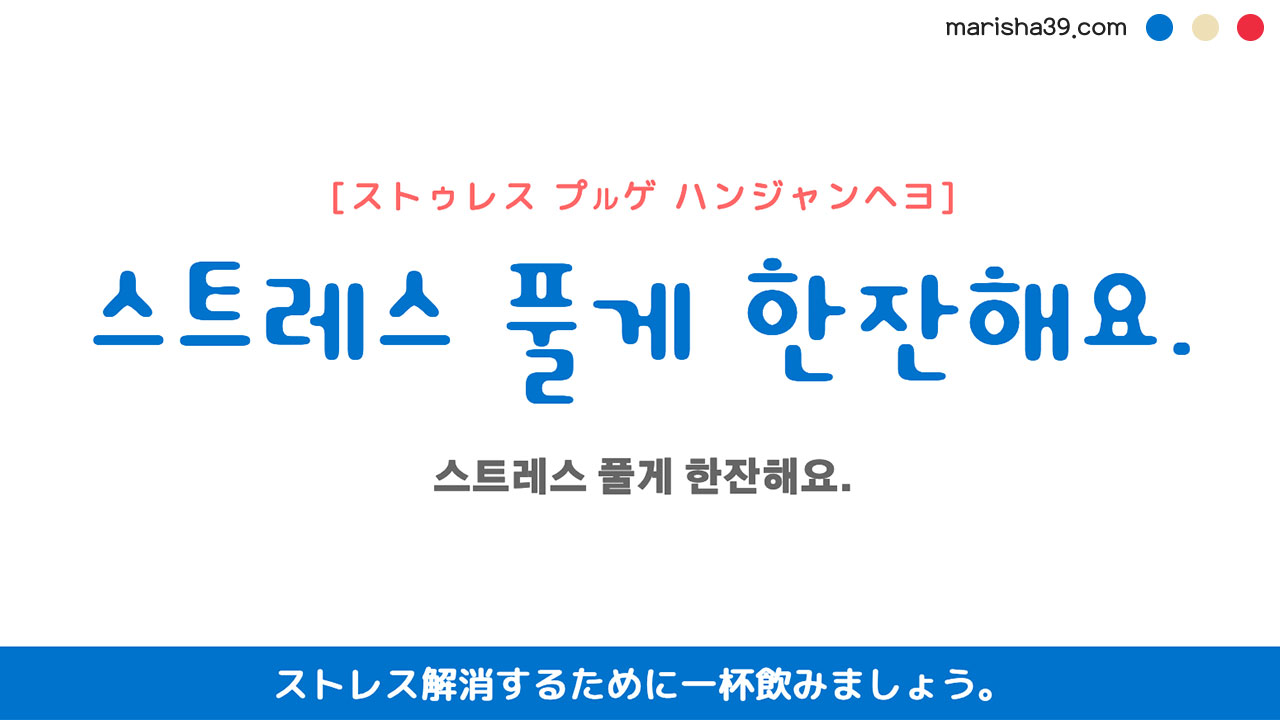 marisha39.com

[ストゥレス プルゲ ハンジャンヘヨ]

스트레스 풀게 한잔해요.

스트레스 풀게 한잔해요.

ストレス解消するために一杯飲みましょう。